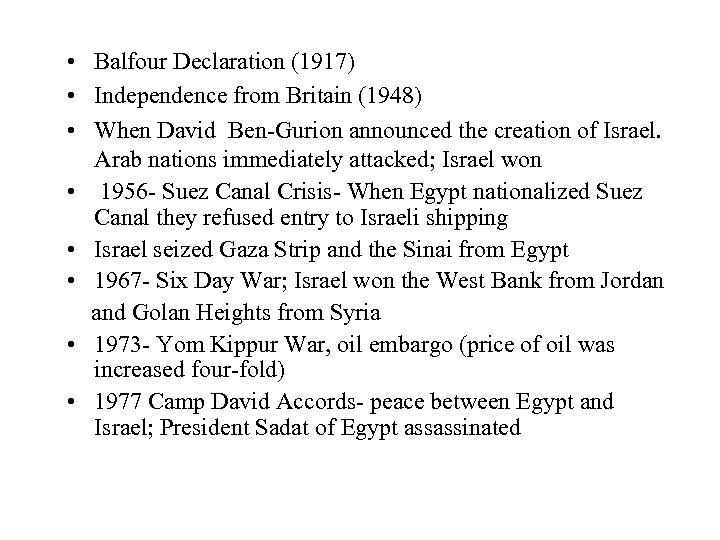 • Balfour Declaration (1917)
• Independence from Britain (1948)
• When David Ben-Gurion announced the creation of Israel. Arab nations immediately attacked; Israel won
• 1956- Suez Canal Crisis- When Egypt nationalized Suez Canal they refused entry to Israeli shipping
• Israel seized Gaza Strip and the Sinai from Egypt
• 1967- Six Day War; Israel won the West Bank from Jordan and Golan Heights from Syria
• 1973- Yom Kippur War, oil embargo (price of oil was increased four-fold)
• 1977 Camp David Accords- peace between Egypt and Israel; President Sadat of Egypt assassinated